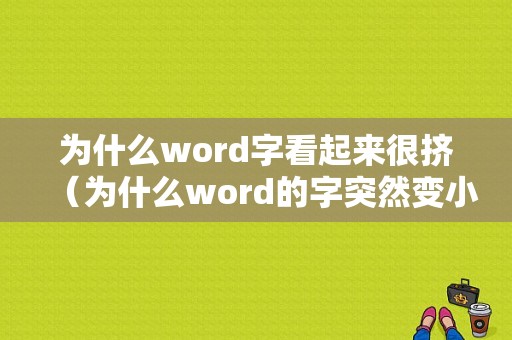 为什么word字看起来很挤（为什么word的字突然变小